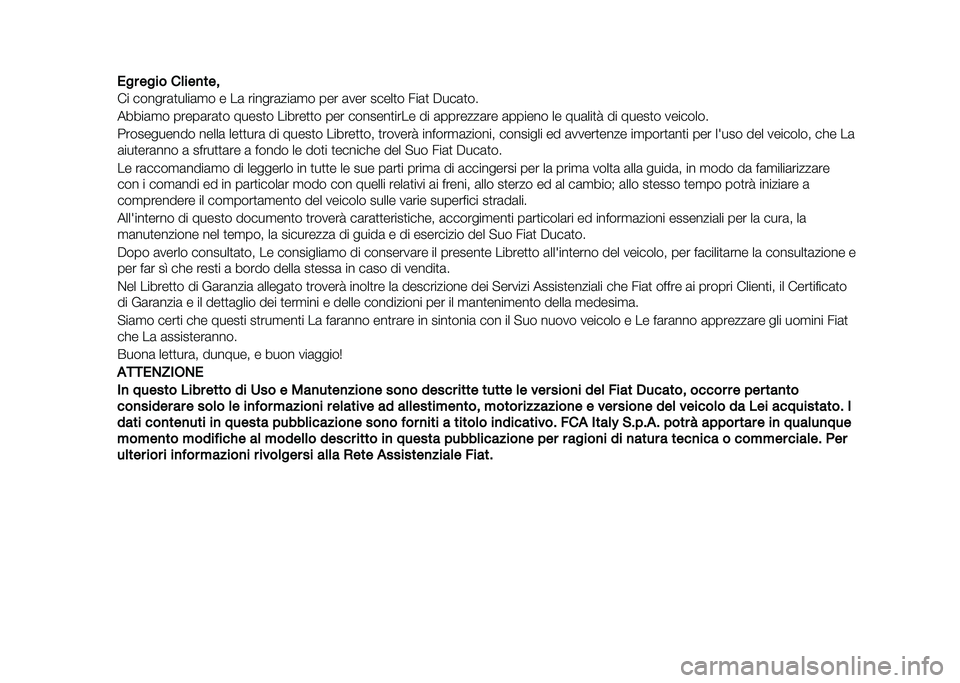 Egregio Cliente,

Ci congratuliamo e La ringraziamo per aver scelto Fiat Ducato.

Abbiamo preparato questo Libretto per consentirLe di apprezzare appieno le qualità di questo veicolo.

Proseguendo nella lettura di questo Libretto, troverà informazioni, consigli ed avvertenze importanti per l'uso del veicolo, che La aiuteranno a sfruttare a fondo le doti tecniche del Suo Fiat Ducato.

Le raccomandiamo di leggerlo in tutte le sue parti prima di accingersi per la prima volta alla guida, in modo da familiarizzare con i comandi ed in particolar modo con quelli relativi ai freni, allo sterzo ed al cambio; allo stesso tempo potrà iniziare a comprendere il comportamento del veicolo sulle varie superfici stradali.

All'interno di questo documento troverà caratteristiche, accorgimenti particolari ed informazioni essenziali per la cura, la manutenzione nel tempo, la sicurezza di guida e di esercizio del Suo Fiat Ducato.

Dopo averlo consultato, Le consigliamo di conservare il presente Libretto all'interno del veicolo, per facilitarne la consultazione e per far sì che resti a bordo della stessa in caso di vendita.

Nel Libretto di Garanzia allegato troverà inoltre la descrizione dei Servizi Assistenziali che Fiat offre ai propri Clienti, il Certificato di Garanzia e il dettaglio dei termini e delle condizioni per il mantenimento della medesima.

Siamo certi che questi strumenti La faranno entrare in sintonia con il Suo nuovo veicolo e Le faranno apprezzare gli uomini Fiat che La assisteranno.

Buona lettura, dunque, e buon viaggio!

ATTENZIONE

In questo Libretto di Uso e Manutenzione sono descritte tutte le versioni del Fiat Ducato, occorre pertanto considerare solo le informazioni relative ad allestimento, motorizzazione e versione del veicolo da Lei acquistato. I dati contenuti in questa pubblicazione sono forniti a titolo indicativo. FCA Italy S.p.A. potrà apportare in qualunque momento modifiche al modello descritto in questa pubblicazione per ragioni di natura tecnica o commerciale. Per ulteriori informazioni rivolgersi alla Rete Assistenziale Fiat.

carmanualsonline.info